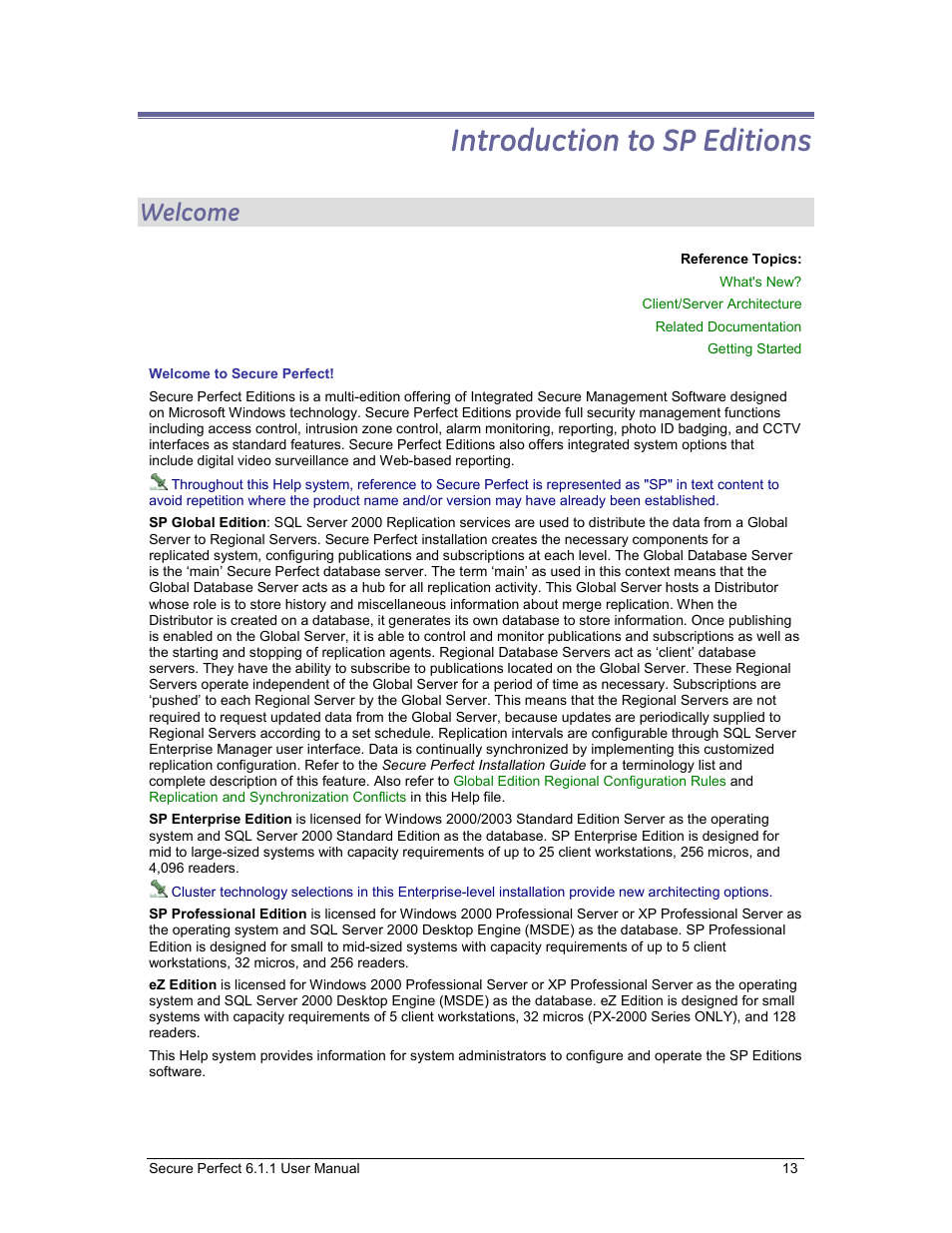 Introduction to SP Editions

Welcome

Reference Topics:
What's New?
Client/Server Architecture
Related Documentation
Getting Started

Welcome to Secure Perfect!

Secure Perfect Editions is a multi-edition offering of Integrated Secure Management Software designed on Microsoft Windows technology. Secure Perfect Editions provide full security management functions including access control, intrusion zone control, alarm monitoring, reporting, photo ID badging, and CCTV interfaces as standard features. Secure Perfect Editions also offers integrated system options that include digital video surveillance and Web-based reporting.

Throughout this Help system, reference to Secure Perfect is represented as "SP" in text content to avoid repetition where the product name and/or version may have already been established.

SP Global Edition: SQL Server 2000 Replication services are used to distribute the data from a Global Server to Regional Servers. Secure Perfect installation creates the necessary components for a replicated system, configuring publications and subscriptions at each level. The Global Database Server is the 'main' Secure Perfect database server. The term 'main' as used in this context means that the Global Database Server acts as a hub for all replication activity. This Global Server hosts a Distributor whose role is to store history and miscellaneous information about merge replication. When the Distributor is created on a database, it generates its own database to store information. Once publishing is enabled on the Global Server, it is able to control and monitor publications and subscriptions as well as the starting and stopping of replication agents. Regional Database Servers act as 'client' database servers. They have the ability to subscribe to publications located on the Global Server. These Regional Servers operate independent of the Global Server for a period of time as necessary. Subscriptions are 'pushed' to each Regional Server by the Global Server. This means that the Regional Servers are not required to request updated data from the Global Server, because updates are periodically supplied to Regional Servers according to a set schedule. Replication intervals are configurable through SQL Server Enterprise Manager user interface. Data is continually synchronized by implementing this customized replication configuration. Refer to the Secure Perfect Installation Guide for a terminology list and complete description of this feature. Also refer to Global Edition Regional Configuration Rules and Replication and Synchronization Conflicts in this Help file.

SP Enterprise Edition is licensed for Windows 2000/2003 Standard Edition Server as the operating system and SQL Server 2000 Standard Edition as the database. SP Enterprise Edition is designed for mid to large-sized systems with capacity requirements of up to 25 client workstations, 256 micros, and 4,096 readers.

Cluster technology selections in this Enterprise-level installation provide new architecting options.

SP Professional Edition is licensed for Windows 2000 Professional Server or XP Professional Server as the operating system and SQL Server 2000 Desktop Engine (MSDE) as the database. SP Professional Edition is designed for small to mid-sized systems with capacity requirements of up to 5 client workstations, 32 micros, and 256 readers.

eZ Edition is licensed for Windows 2000 Professional Server or XP Professional Server as the operating system and SQL Server 2000 Desktop Engine (MSDE) as the database. eZ Edition is designed for small systems with capacity requirements of 5 client workstations, 32 micros (PX-2000 Series ONLY), and 128 readers.

This Help system provides information for system administrators to configure and operate the SP Editions software.

Secure Perfect 6.1.1 User Manual 13